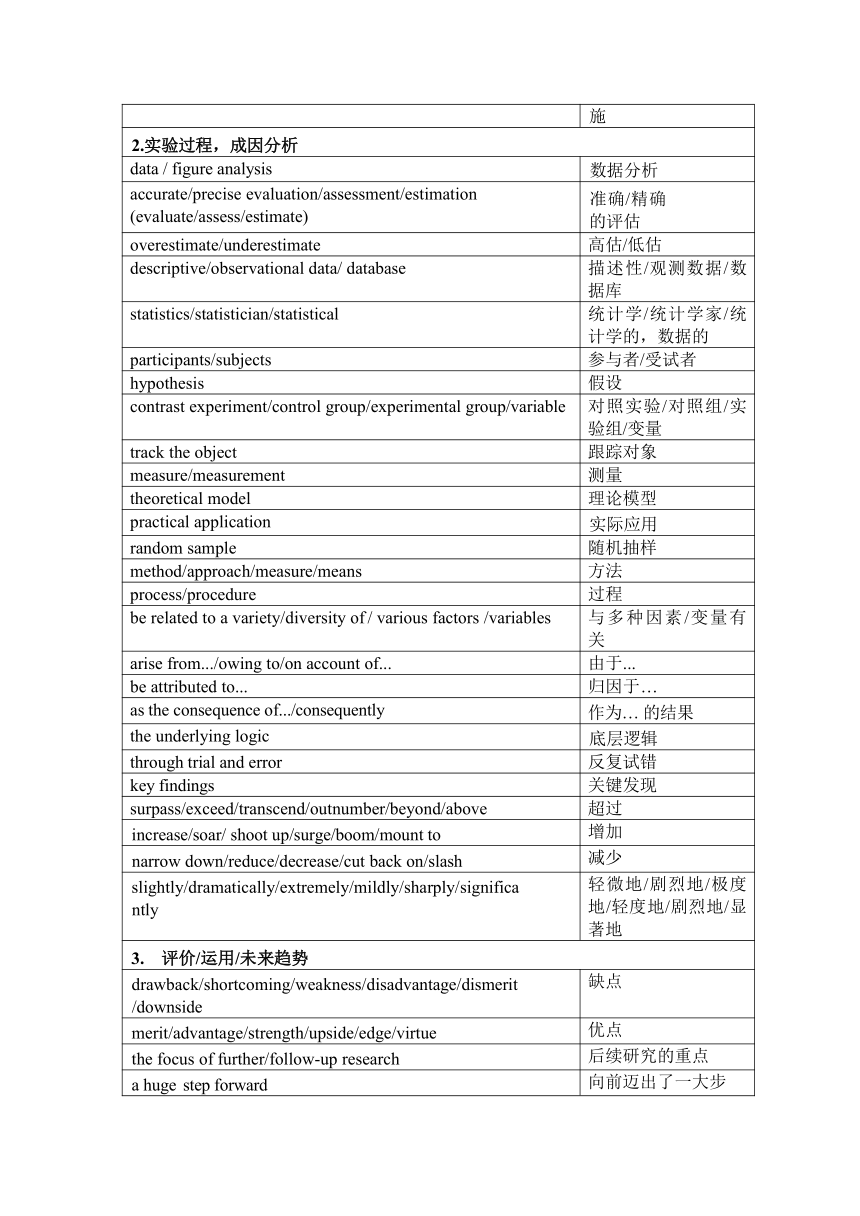 | | 施 |
|---|---|
| **2.实验过程，成因分析** | |
| data / figure analysis | 数据分析 |
| accurate/precise evaluation/assessment/estimation (evaluate/assess/estimate) | 准确/精确的评估 |
| overestimate/underestimate | 高估/低估 |
| descriptive/observational data/ database | 描述性/观测数据/数据库 |
| statistics/statistician/statistical | 统计学/统计学家/统计学的，数据的 |
| participants/subjects | 参与者/受试者 |
| hypothesis | 假设 |
| contrast experiment/control group/experimental group/variable | 对照实验/对照组/实验组/变量 |
| track the object | 跟踪对象 |
| measure/measurement | 测量 |
| theoretical model | 理论模型 |
| practical application | 实际应用 |
| random sample | 随机抽样 |
| method/approach/measure/means | 方法 |
| process/procedure | 过程 |
| be related to a variety/diversity of / various factors /variables | 与多种因素/变量有关 |
| arise from.../owing to/on account of... | 由于... |
| be attributed to... | 归因于… |
| as the consequence of.../consequently | 作为… 的结果 |
| the underlying logic | 底层逻辑 |
| through trial and error | 反复试错 |
| key findings | 关键发现 |
| surpass/exceed/transcend/outnumber/beyond/above | 超过 |
| increase/soar/ shoot up/surge/boom/mount to | 增加 |
| narrow down/reduce/decrease/cut back on/slash | 减少 |
| slightly/dramatically/extremely/mildly/sharply/significantly | 轻微地/剧烈地/极度地/轻度地/剧烈地/显著地 |
| **3. 评价/运用/未来趋势** | |
| drawback/shortcoming/weakness/disadvantage/dismerit /downside | 缺点 |
| merit/advantage/strength/upside/edge/virtue | 优点 |
| the focus of further/follow-up research | 后续研究的重点 |
| a huge step forward | 向前迈出了一大步 |